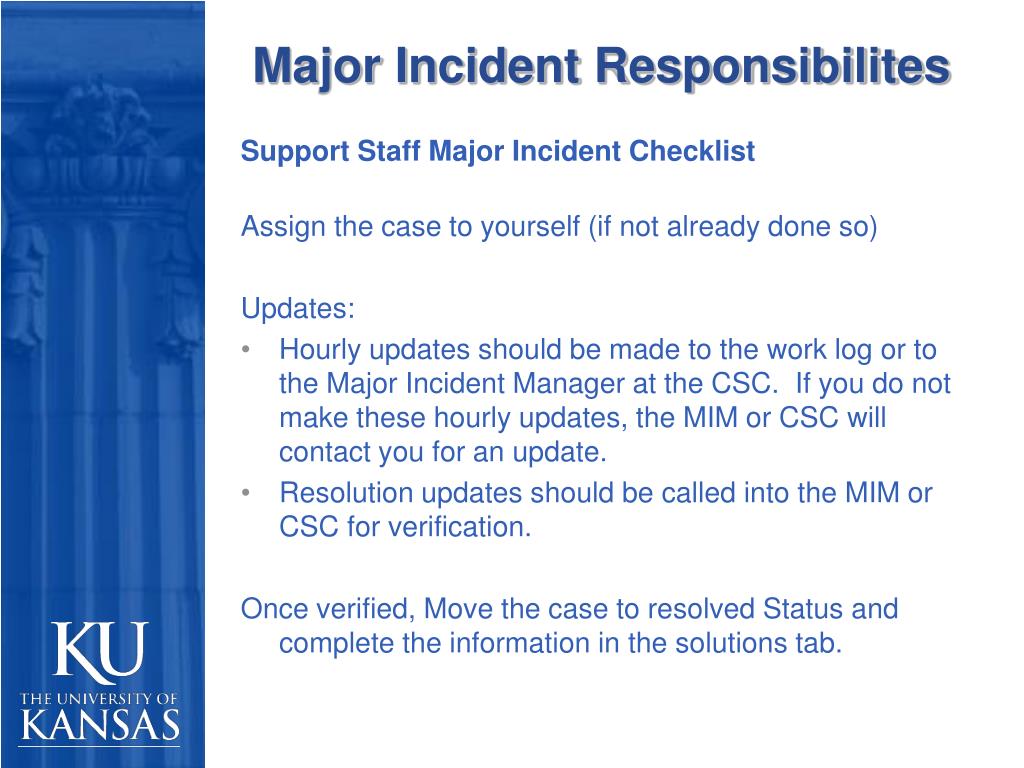 Major Incident Responsibilites

Support Staff Major Incident Checklist

Assign the case to yourself (if not already done so)

Updates:
• Hourly updates should be made to the work log or to the Major Incident Manager at the CSC. If you do not make these hourly updates, the MIM or CSC will contact you for an update.
• Resolution updates should be called into the MIM or CSC for verification.

Once verified, Move the case to resolved Status and complete the information in the solutions tab.

KU
THE UNIVERSITY OF
KANSAS